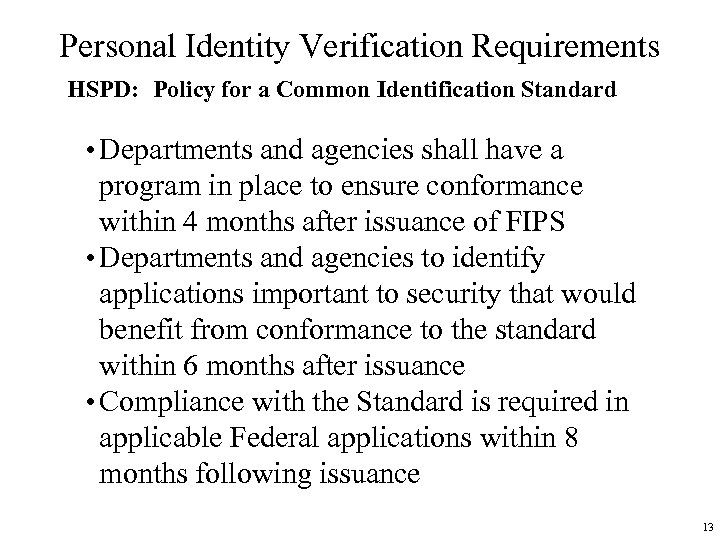 Personal Identity Verification Requirements

HSPD: Policy for a Common Identification Standard

• Departments and agencies shall have a program in place to ensure conformance within 4 months after issuance of FIPS
• Departments and agencies to identify applications important to security that would benefit from conformance to the standard within 6 months after issuance
• Compliance with the Standard is required in applicable Federal applications within 8 months following issuance

13